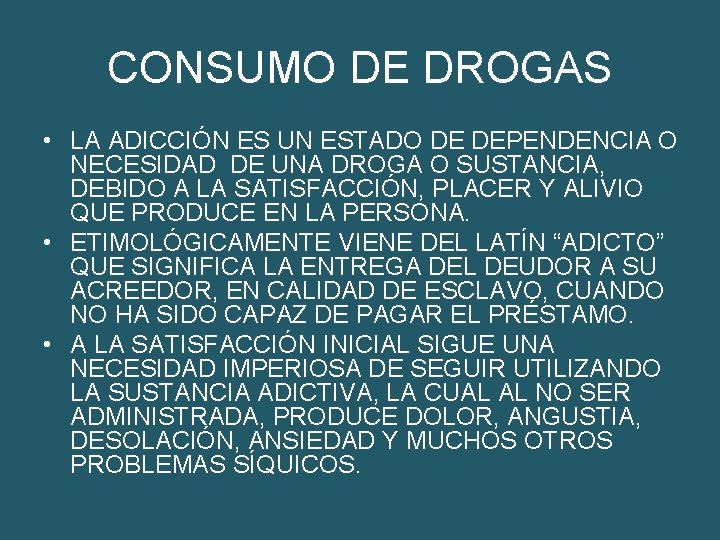 CONSUMO DE DROGAS

• LA ADICCIÓN ES UN ESTADO DE DEPENDENCIA O NECESIDAD  DE UNA DROGA O SUSTANCIA, DEBIDO A LA SATISFACCIÓN, PLACER Y ALIVIO QUE PRODUCE EN LA PERSONA.
• ETIMOLÓGICAMENTE VIENE DEL LATÍN “ADICTO” QUE SIGNIFICA LA ENTREGA DEL DEUDOR A SU ACREEDOR, EN CALIDAD DE ESCLAVO, CUANDO NO HA SIDO CAPAZ DE PAGAR EL PRÉSTAMO.
• A LA SATISFACCIÓN INICIAL SIGUE UNA NECESIDAD IMPERIOSA DE SEGUIR UTILIZANDO LA SUSTANCIA ADICTIVA, LA CUAL AL NO SER ADMINISTRADA, PRODUCE DOLOR, ANGUSTIA, DESOLACIÓN, ANSIEDAD Y MUCHOS OTROS PROBLEMAS SÍQUICOS.